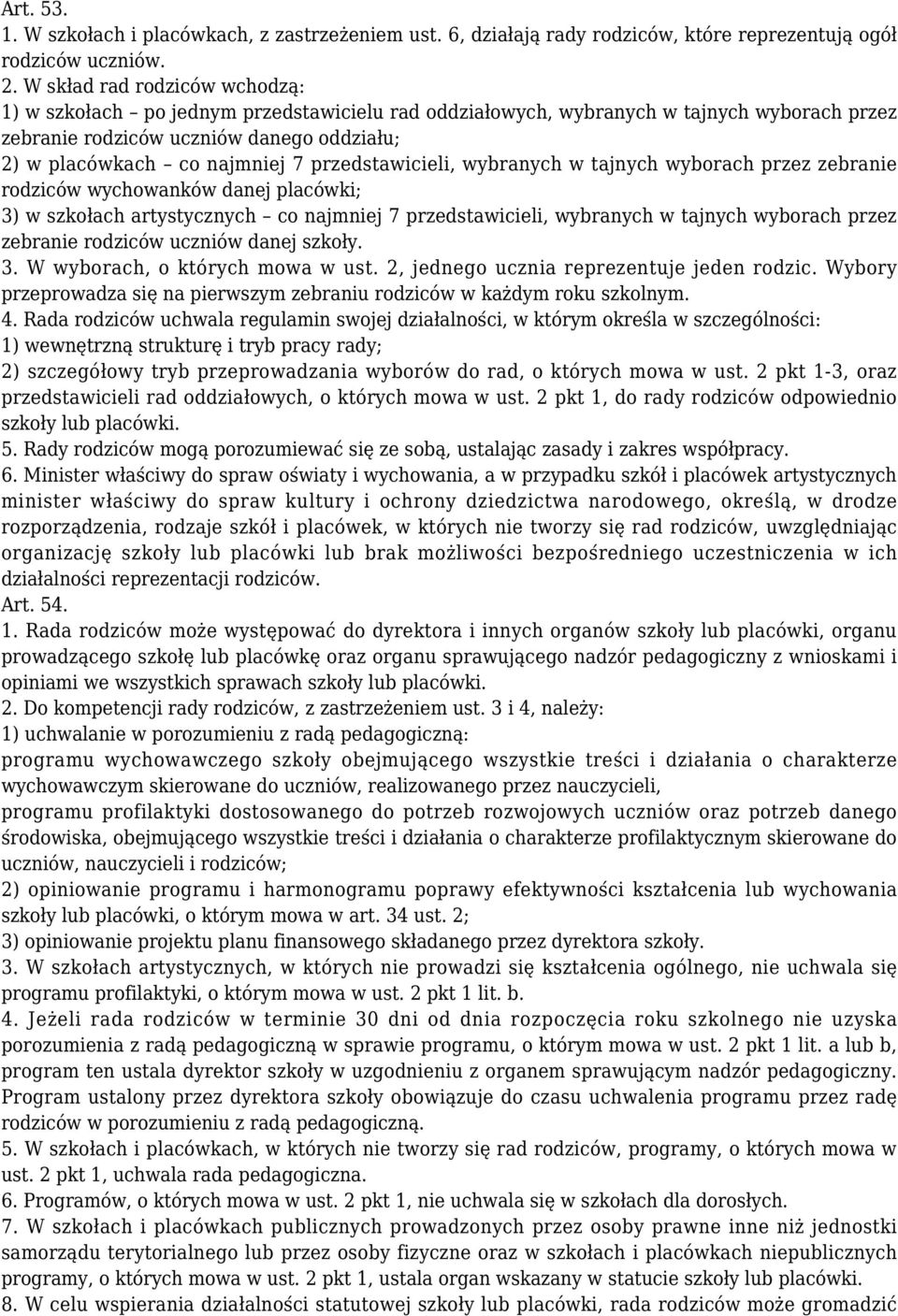 Art. 53.
1. W szkołach i placówkach, z zastrzeżeniem ust. 6, działają rady rodziców, które reprezentują ogół rodziców uczniów.
2. W skład rad rodziców wchodzą:
1) w szkołach – po jednym przedstawicielu rad oddziałowych, wybranych w tajnych wyborach przez zebranie rodziców uczniów danego oddziału;
2) w placówkach – co najmniej 7 przedstawicieli, wybranych w tajnych wyborach przez zebranie rodziców wychowanków danej placówki;
3) w szkołach artystycznych – co najmniej 7 przedstawicieli, wybranych w tajnych wyborach przez zebranie rodziców uczniów danej szkoły.
3. W wyborach, o których mowa w ust. 2, jednego ucznia reprezentuje jeden rodzic. Wybory przeprowadza się na pierwszym zebraniu rodziców w każdym roku szkolnym.
4. Rada rodziców uchwala regulamin swojej działalności, w którym określa w szczególności:
1) wewnętrzną strukturę i tryb pracy rady;
2) szczegółowy tryb przeprowadzania wyborów do rad, o których mowa w ust. 2 pkt 1-3, oraz przedstawicieli rad oddziałowych, o których mowa w ust. 2 pkt 1, do rady rodziców odpowiednio szkoły lub placówki.
5. Rady rodziców mogą porozumiewać się ze sobą, ustalając zasady i zakres współpracy.
6. Minister właściwy do spraw oświaty i wychowania, a w przypadku szkół i placówek artystycznych minister właściwy do spraw kultury i ochrony dziedzictwa narodowego, określą, w drodze rozporządzenia, rodzaje szkół i placówek, w których nie tworzy się rad rodziców, uwzględniając organizację szkoły lub placówki lub brak możliwości bezpośredniego uczestniczenia w ich działalności reprezentacji rodziców.
Art. 54.
1. Rada rodziców może występować do dyrektora i innych organów szkoły lub placówki, organu prowadzącego szkołę lub placówkę oraz organu sprawującego nadzór pedagogiczny z wnioskami i opiniami we wszystkich sprawach szkoły lub placówki.
2. Do kompetencji rady rodziców, z zastrzeżeniem ust. 3 i 4, należy:
1) uchwalanie w porozumieniu z radą pedagogiczną:
programu wychowawczego szkoły obejmującego wszystkie treści i działania o charakterze wychowawczym skierowane do uczniów, realizowanego przez nauczycieli,
programu profilaktyki dostosowanego do potrzeb rozwojowych uczniów oraz potrzeb danego środowiska, obejmującego wszystkie treści i działania o charakterze profilaktycznym skierowane do uczniów, nauczycieli i rodziców;
2) opiniowanie programu i harmonogramu poprawy efektywności kształcenia lub wychowania szkoły lub placówki, o którym mowa w art. 34 ust. 2;
3) opiniowanie projektu planu finansowego składanego przez dyrektora szkoły.
3. W szkołach artystycznych, w których nie prowadzi się kształcenia ogólnego, nie uchwala się programu profilaktyki, o którym mowa w ust. 2 pkt 1 lit. b.
4. Jeżeli rada rodziców w terminie 30 dni od dnia rozpoczęcia roku szkolnego nie uzyska porozumienia z radą pedagogiczną w sprawie programu, o którym mowa w ust. 2 pkt 1 lit. a lub b, program ten ustala dyrektor szkoły w uzgodnieniu z organem sprawującym nadzór pedagogiczny. Program ustalony przez dyrektora szkoły obowiązuje do czasu uchwalenia programu przez radę rodziców w porozumieniu z radą pedagogiczną.
5. W szkołach i placówkach, w których nie tworzy się rad rodziców, programy, o których mowa w ust. 2 pkt 1, uchwala rada pedagogiczna.
6. Programów, o których mowa w ust. 2 pkt 1, nie uchwala się w szkołach dla dorosłych.
7. W szkołach i placówkach publicznych prowadzonych przez osoby prawne inne niż jednostki samorządu terytorialnego lub przez osoby fizyczne oraz w szkołach i placówkach niepublicznych programy, o których mowa w ust. 2 pkt 1, ustala organ wskazany w statucie szkoły lub placówki.
8. W celu wspierania działalności statutowej szkoły lub placówki, rada rodziców może gromadzić